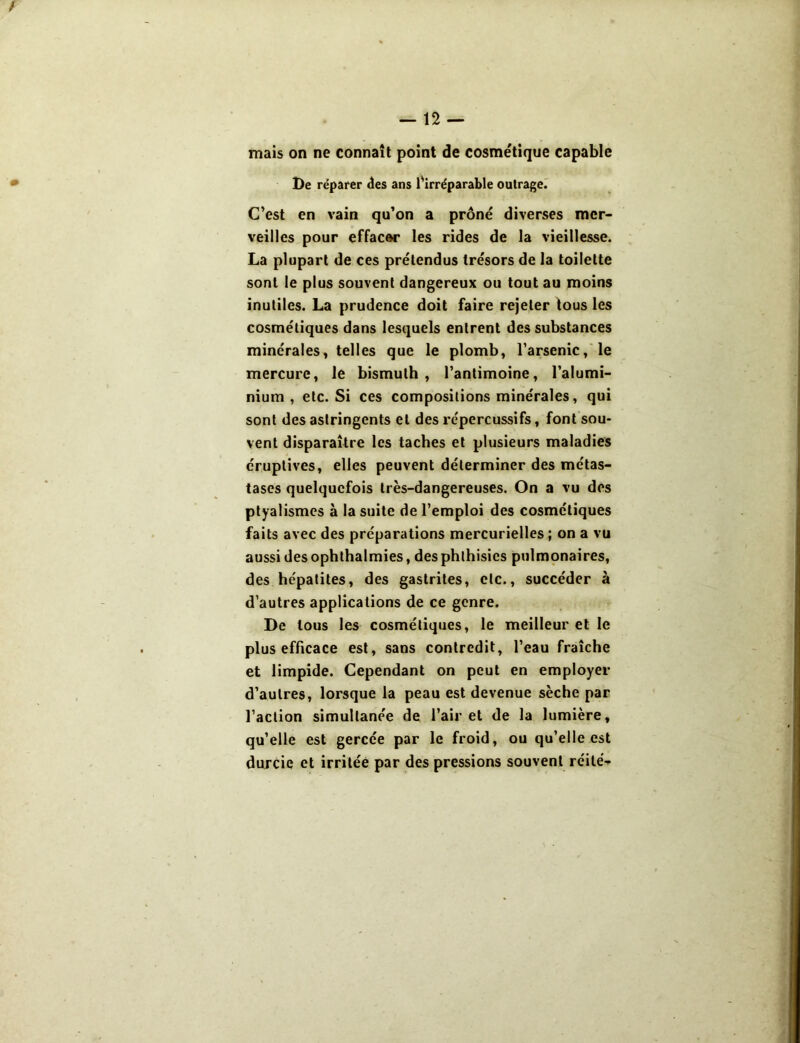 — 12 —

mais on ne connaît point de cosmétique capable
De réparer des ans l'irréparable outrage.

C'est en vain qu'on a prôné diverses merveilles pour effacer les rides de la vieillesse. La plupart de ces prétendus trésors de la toilette sont le plus souvent dangereux ou tout au moins inutiles. La prudence doit faire rejeter tous les cosmétiques dans lesquels entrent des substances minérales, telles que le plomb, l'arsenic, le mercure, le bismuth, l'antimoine, l'aluminium, etc. Si ces compositions minérales, qui sont des astringents et des répercussifs, font souvent disparaître les taches et plusieurs maladies éruptives, elles peuvent déterminer des métastases quelquefois très-dangereuses. On a vu des ptyalismes à la suite de l'emploi des cosmétiques faits avec des préparations mercurielles; on a vu aussi des ophthalmies, des phthisies pulmonaires, des hépatites, des gastrites, etc., succéder à d'autres applications de ce genre.

De tous les cosmétiques, le meilleur et le plus efficace est, sans contredit, l'eau fraîche et limpide. Cependant on peut en employer d'autres, lorsque la peau est devenue sèche par l'action simultanée de l'air et de la lumière, qu'elle est gercée par le froid, ou qu'elle est durcie et irritée par des pressions souvent réité-